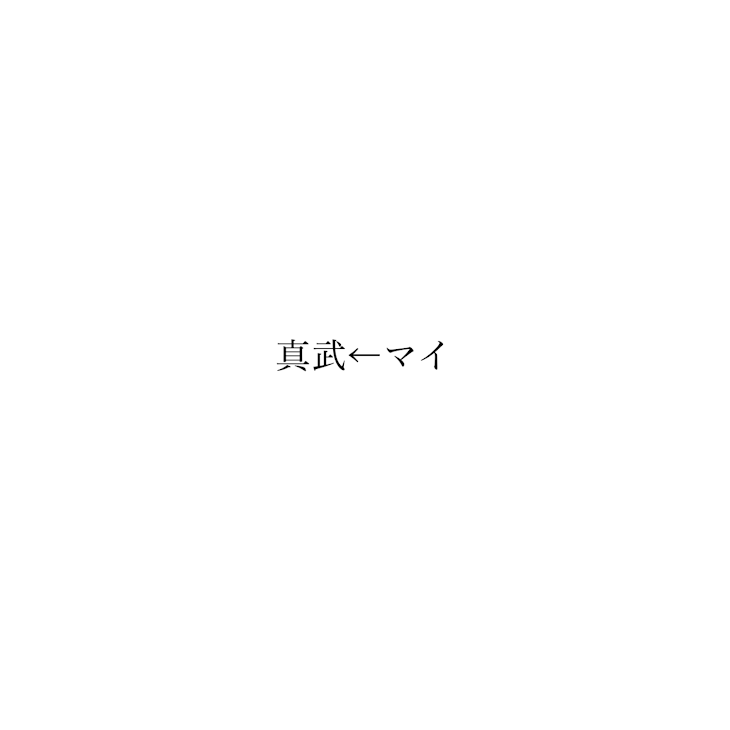 真武←マイ